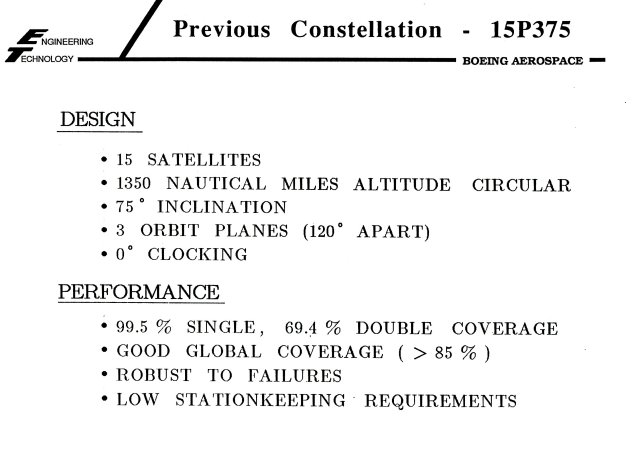 ENGINEERING TECHNOLOGY

Previous Constellation - 15P375

BOEING AEROSPACE

DESIGN

• 15 SATELLITES
• 1350 NAUTICAL MILES ALTITUDE CIRCULAR
• 75° INCLINATION
• 3 ORBIT PLANES (120° APART)
• 0° CLOCKING

PERFORMANCE

• 99.5 % SINGLE, 69.4 % DOUBLE COVERAGE
• GOOD GLOBAL COVERAGE ( > 85 % )
• ROBUST TO FAILURES
• LOW STATIONKEEPING REQUIREMENTS